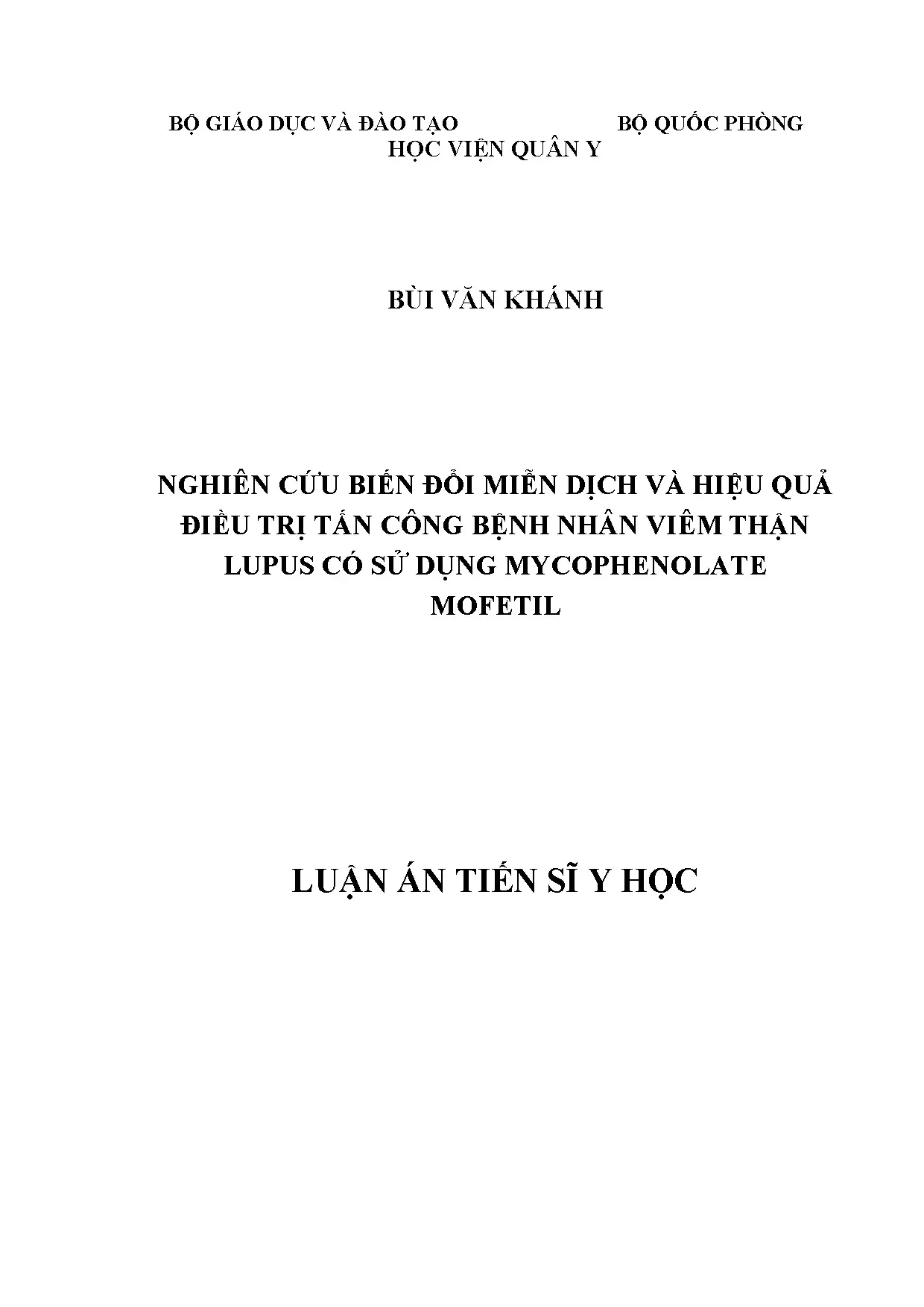 BỘ GIÁO DỤC VÀ ĐÀO TẠO BỘ QUỐC PHÒNG
HỌC VIỆN QUÂN Y

BÙI VĂN KHÁNH

NGHIÊN CỨU BIẾN ĐỔI MIỄN DỊCH VÀ HIỆU QUẢ ĐIỀU TRỊ TẤN CÔNG BỆNH NHÂN VIÊM THẬN LUPUS CÓ SỬ DỤNG MYCOPHENOLATE MOFETIL

LUẬN ÁN TIẾN SĨ Y HỌC